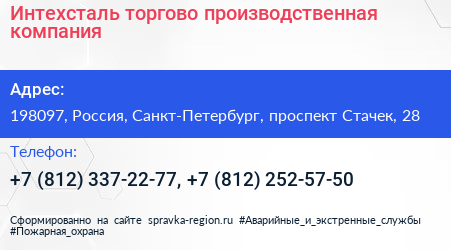 Интехсталь торгово производственная компания

Адрес:

198097, Россия, Санкт-Петербург, проспект Стачек, 28

Телефон:

+7 (812) 337-22-77, +7 (812) 252-57-50

Сформированно на сайте spravka-region.ru #Аварийные_и_экстренные_службы #Пожарная_охрана